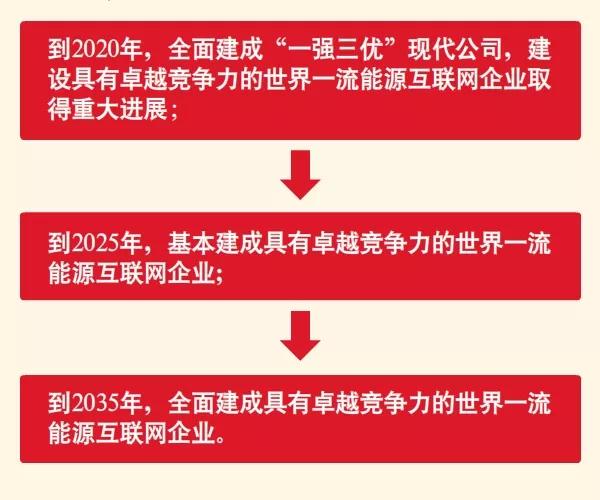 到2020年，全面建成“一强三优”现代公司，建设具有卓越竞争力的世界一流能源互联网企业取得重大进展；

到2025年，基本建成具有卓越竞争力的世界一流能源互联网企业;

到2035年，全面建成具有卓越竞争力的世界一流能源互联网企业。